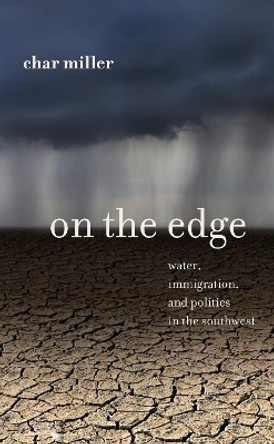 char miller

on the edge

water,
immigration,
and politics
in the southwest